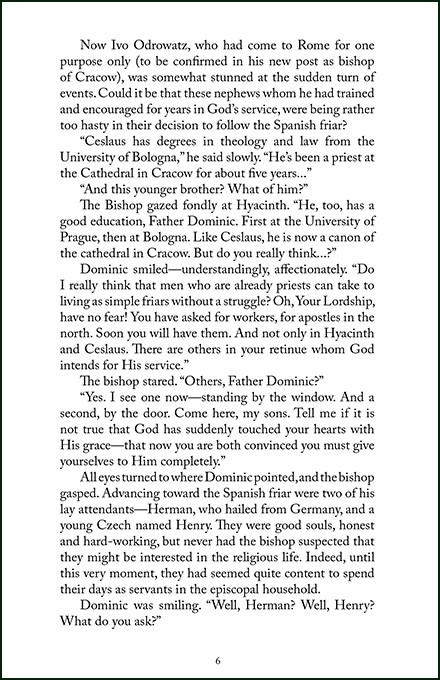 Now Ivo Odrowatz, who had come to Rome for one purpose only (to be confirmed in his new post as bishop of Cracow), was somewhat stunned at the sudden turn of events. Could it be that these nephews whom he had trained and encouraged for years in God's service, were being rather too hasty in their decision to follow the Spanish friar?

"Ceslaus has degrees in theology and law from the University of Bologna," he said slowly. "He's been a priest at the Cathedral in Cracow for about five years..."

"And this younger brother? What of him?"

The Bishop gazed fondly at Hyacinth. "He, too, has a good education, Father Dominic. First at the University of Prague, then at Bologna. Like Ceslaus, he is now a canon of the cathedral in Cracow. But do you really think...?"

Dominic smiled—understandingly, affectionately. "Do I really think that men who are already priests can take to living as simple friars without a struggle? Oh, Your Lordship, have no fear! You have asked for workers, for apostles in the north. Soon you will have them. And not only in Hyacinth and Ceslaus. There are others in your retinue whom God intends for His service."

The bishop stared. "Others, Father Dominic?"

"Yes. I see one now—standing by the window. And a second, by the door. Come here, my sons. Tell me if it is not true that God has suddenly touched your hearts with His grace—that now you are both convinced you must give yourselves to Him completely."

All eyes turned to where Dominic pointed, and the bishop gasped. Advancing toward the Spanish friar were two of his lay attendants—Herman, who hailed from Germany, and a young Czech named Henry. They were good souls, honest and hard-working, but never had the bishop suspected that they might be interested in the religious life. Indeed, until this very moment, they had seemed quite content to spend their days as servants in the episcopal household.

Dominic was smiling. "Well, Herman? Well, Henry? What do you ask?"

6